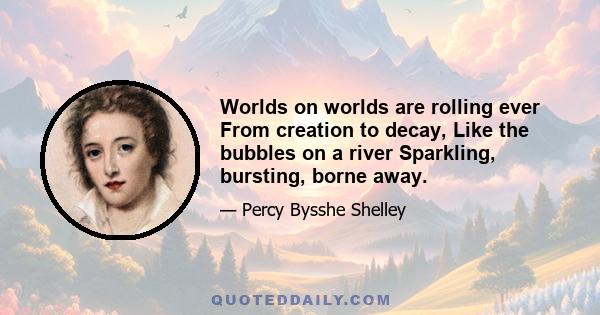 Worlds on worlds are rolling ever From creation to decay, Like the bubbles on a river Sparkling, bursting, borne away.

— Percy Bysshe Shelley

QUOTEDDAILY.COM